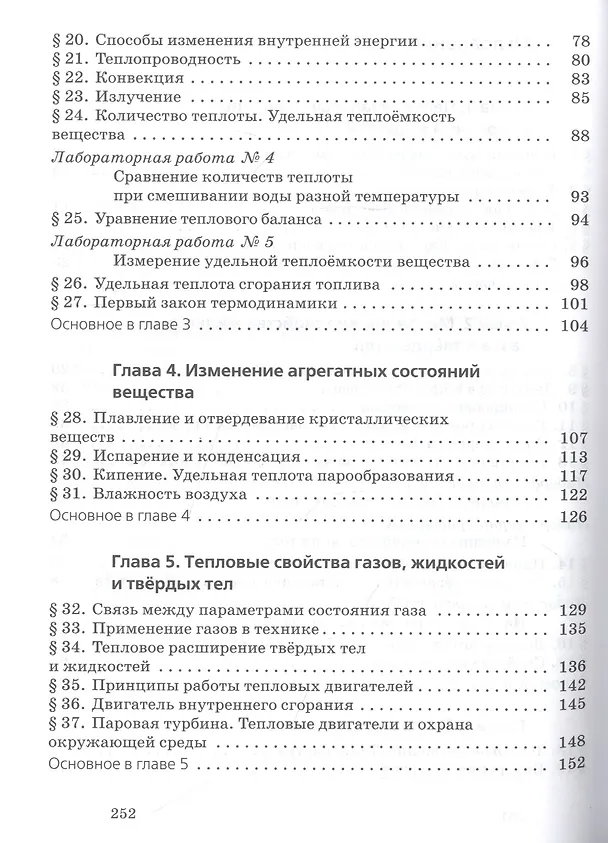 § 20. Способы изменения внутренней энергии 78
§ 21. Теплопроводность 80
§ 22. Конвекция 83
§ 23. Излучение 85
§ 24. Количество теплоты. Удельная теплоёмкость вещества 88
Лабораторная работа № 4
Сравнение количеств теплоты при смешивании воды разной температуры 93
§ 25. Уравнение теплового баланса 94
Лабораторная работа № 5
Измерение удельной теплоёмкости вещества 96
§ 26. Удельная теплота сгорания топлива 98
§ 27. Первый закон термодинамики 101
Основное в главе 3 104

Глава 4. Изменение агрегатных состояний вещества

§ 28. Плавление и отвердевание кристаллических веществ 107
§ 29. Испарение и конденсация 113
§ 30. Кипение. Удельная теплота парообразования 117
§ 31. Влажность воздуха 122
Основное в главе 4 126

Глава 5. Тепловые свойства газов, жидкостей и твёрдых тел

§ 32. Связь между параметрами состояния газа 129
§ 33. Применение газов в технике 135
§ 34. Тепловое расширение твёрдых тел и жидкостей 136
§ 35. Принципы работы тепловых двигателей 142
§ 36. Двигатель внутреннего сгорания 145
§ 37. Паровая турбина. Тепловые двигатели и охрана окружающей среды 148
Основное в главе 5 152

252